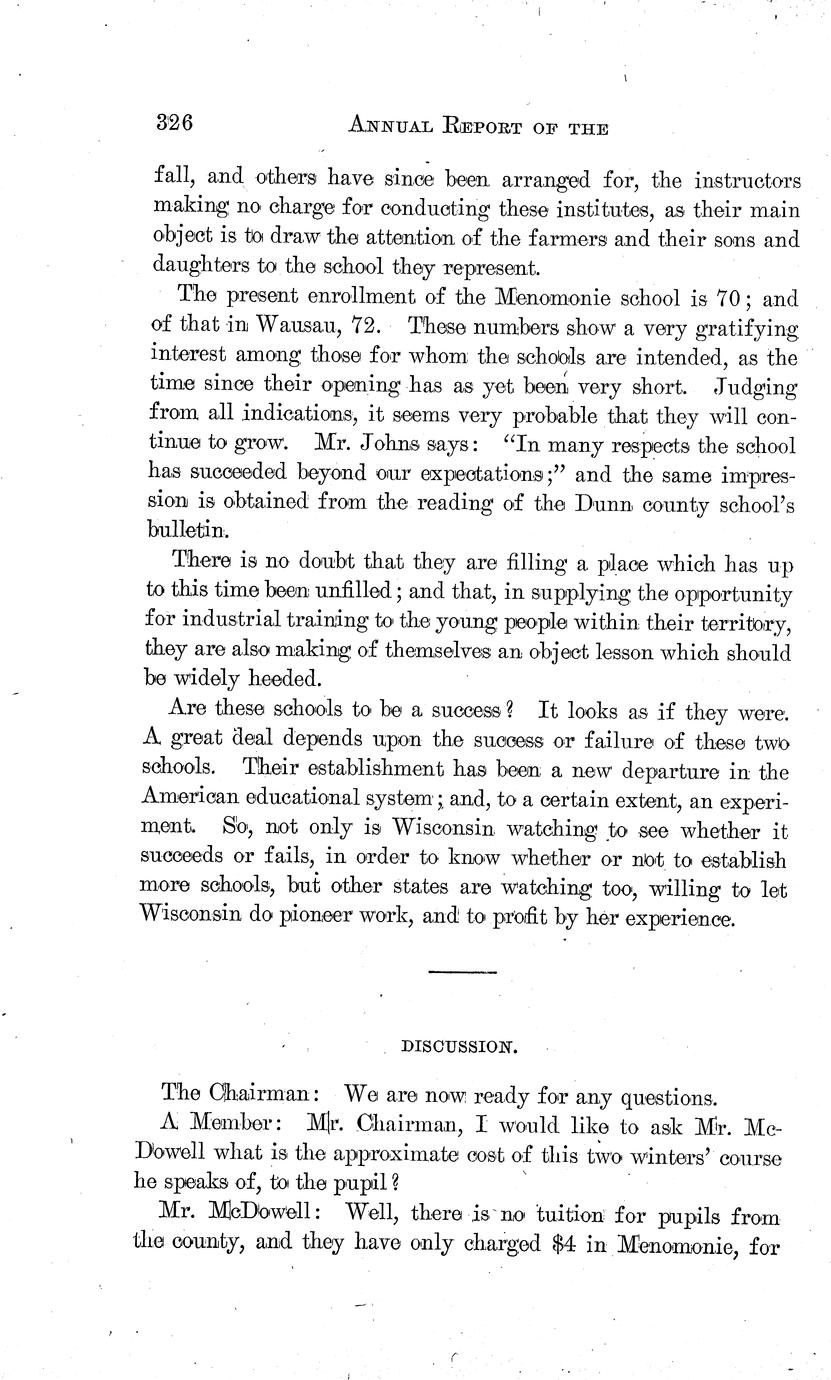 326 ANNUAL REPORT OF THE

fall, and others have since been arranged for, the instructors making no charge for conducting these institutes, as their main object is to draw the attention of the farmers and their sons and daughters to the school they represent.

The present enrollment of the Menomonie school is 70; and of that in Wausau, 72. These numbers show a very gratifying interest among those for whom the schools are intended, as the time since their opening has as yet been very short. Judging from all indications, it seems very probable that they will continue to grow. Mr. Johns says: "In many respects the school has succeeded beyond our expectations;" and the same impression is obtained from the reading of the Dunn county school's bulletin.

There is no doubt that they are filling a place which has up to this time been unfilled; and that, in supplying the opportunity for industrial training to the young people within their territory, they are also making of themselves an object lesson which should be widely heeded.

Are these schools to be a success? It looks as if they were. A great deal depends upon the success or failure of these two schools. Their establishment has been a new departure in the American educational system; and, to a certain extent, an experiment. So, not only is Wisconsin watching to see whether it succeeds or fails, in order to know whether or not to establish more schools, but other states are watching too, willing to let Wisconsin do pioneer work, and to profit by her experience.

DISCUSSION.

The Chairman: We are now ready for any questions.

A Member: Mr. Chairman, I would like to ask Mr. McDowell what is the approximate cost of this two winters' course he speaks of, to the pupil?

Mr. McDowell: Well, there is no tuition for pupils from the county, and they have only charged $4 in Menomonie, for